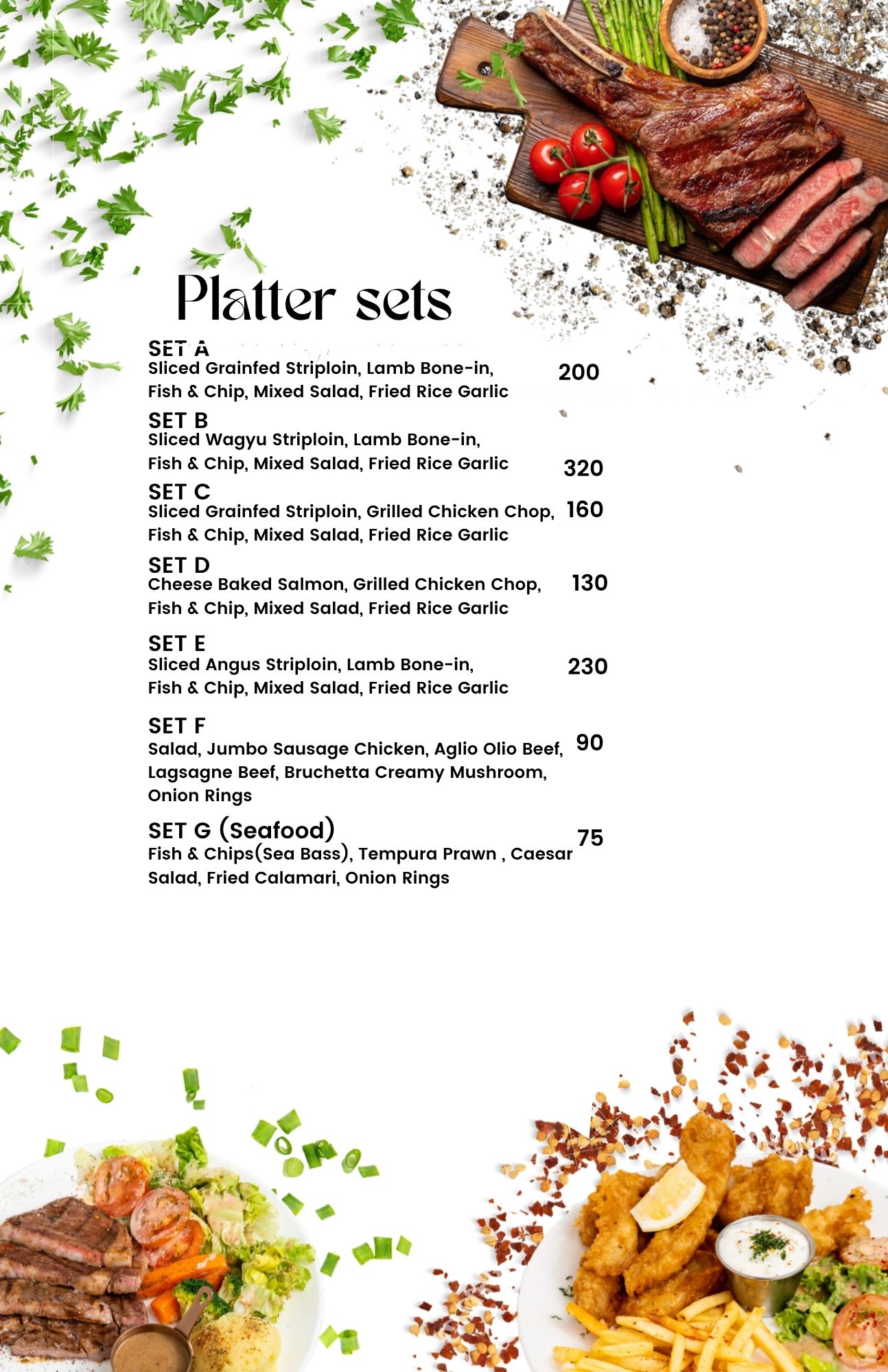 Platter sets

SET A
Sliced Grainfed Striploin, Lamb Bone-in, Fish & Chip, Mixed Salad, Fried Rice Garlic 200

SET B
Sliced Wagyu Striploin, Lamb Bone-in, Fish & Chip, Mixed Salad, Fried Rice Garlic 320

SET C
Sliced Grainfed Striploin, Grilled Chicken Chop, Fish & Chip, Mixed Salad, Fried Rice Garlic 160

SET D
Cheese Baked Salmon, Grilled Chicken Chop, Fish & Chip, Mixed Salad, Fried Rice Garlic 130

SET E
Sliced Angus Striploin, Lamb Bone-in, Fish & Chip, Mixed Salad, Fried Rice Garlic 230

SET F
Salad, Jumbo Sausage Chicken, Aglio Olio Beef, Lagsagne Beef, Bruchetta Creamy Mushroom, Onion Rings 90

SET G (Seafood)
Fish & Chips(Sea Bass), Tempura Prawn , Caesar Salad, Fried Calamari, Onion Rings 75